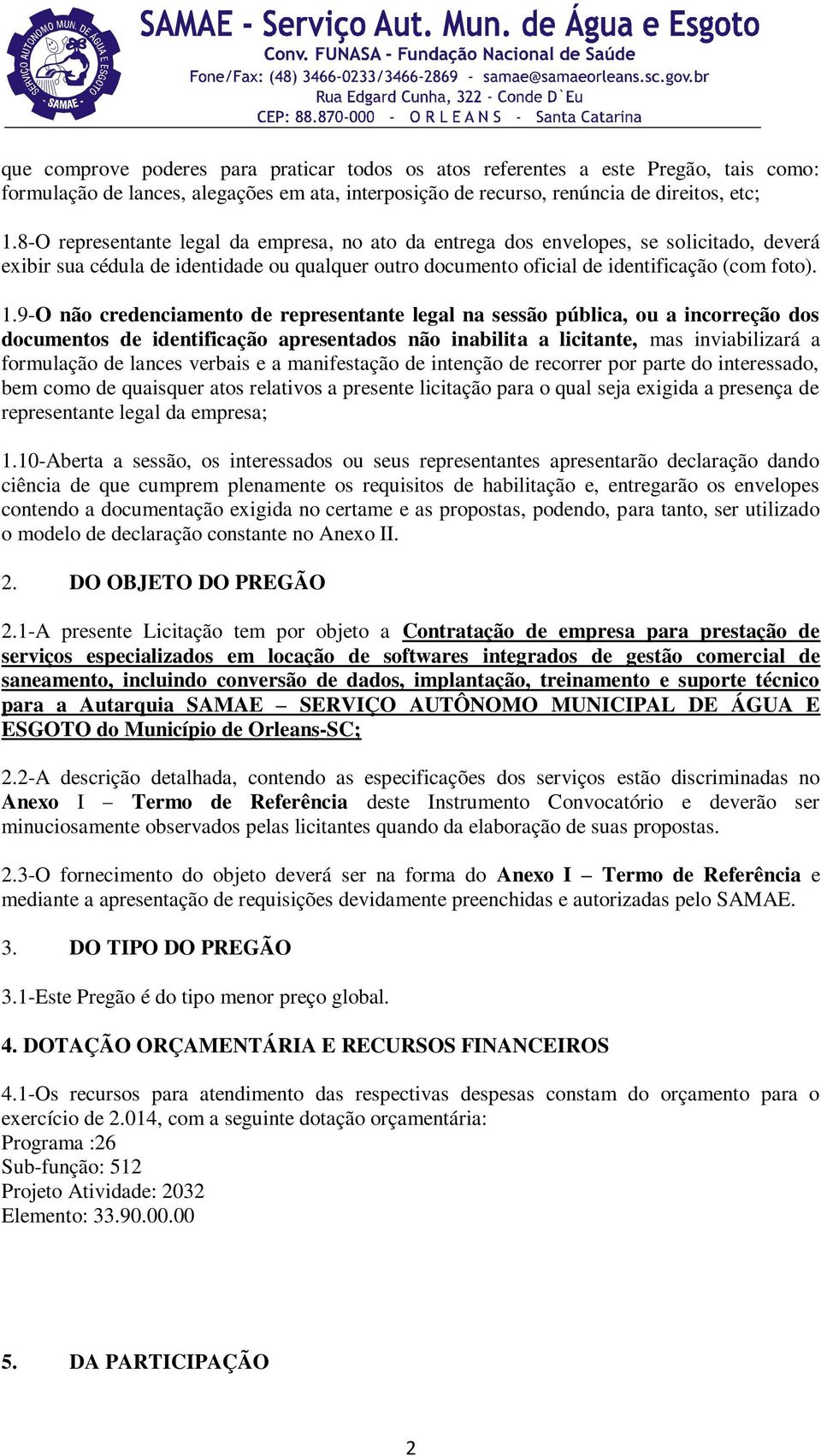 SERVIÇO AUTÔNOMO MUN. DE ÁGUA E ESGOTO - SAMAE -

SAMAE - Serviço Aut. Mun. de Água e Esgoto
Conv. FUNASA - Fundação Nacional de Saúde
Fone/Fax: (48) 3466-0233/3466-2869 - samae@samaeorleans.sc.gov.br
Rua Edgard Cunha, 322 - Conde D`Eu
CEP: 88.870-000 - O R L E A N S - Santa Catarina

que comprove poderes para praticar todos os atos referentes a este Pregão, tais como: formulação de lances, alegações em ata, interposição de recurso, renúncia de direitos, etc;

1.8-O representante legal da empresa, no ato da entrega dos envelopes, se solicitado, deverá exibir sua cédula de identidade ou qualquer outro documento oficial de identificação (com foto).

1.9-O não credenciamento de representante legal na sessão pública, ou a incorreção dos documentos de identificação apresentados não inabilita a licitante, mas inviabilizará a formulação de lances verbais e a manifestação de intenção de recorrer por parte do interessado, bem como de quaisquer atos relativos a presente licitação para o qual seja exigida a presença de representante legal da empresa;

1.10-Aberta a sessão, os interessados ou seus representantes apresentarão declaração dando ciência de que cumprem plenamente os requisitos de habilitação e, entregarão os envelopes contendo a documentação exigida no certame e as propostas, podendo, para tanto, ser utilizado o modelo de declaração constante no Anexo II.

2. DO OBJETO DO PREGÃO

2.1-A presente Licitação tem por objeto a Contratação de empresa para prestação de serviços especializados em locação de softwares integrados de gestão comercial de saneamento, incluindo conversão de dados, implantação, treinamento e suporte técnico para a Autarquia SAMAE – SERVIÇO AUTÔNOMO MUNICIPAL DE ÁGUA E ESGOTO do Município de Orleans-SC;

2.2-A descrição detalhada, contendo as especificações dos serviços estão discriminadas no Anexo I – Termo de Referência deste Instrumento Convocatório e deverão ser minuciosamente observados pelas licitantes quando da elaboração de suas propostas.

2.3-O fornecimento do objeto deverá ser na forma do Anexo I – Termo de Referência e mediante a apresentação de requisições devidamente preenchidas e autorizadas pelo SAMAE.

3. DO TIPO DO PREGÃO

3.1-Este Pregão é do tipo menor preço global.

4. DOTAÇÃO ORÇAMENTÁRIA E RECURSOS FINANCEIROS

4.1-Os recursos para atendimento das respectivas despesas constam do orçamento para o exercício de 2.014, com a seguinte dotação orçamentária:
Programa :26
Sub-função: 512
Projeto Atividade: 2032
Elemento: 33.90.00.00

5. DA PARTICIPAÇÃO

2